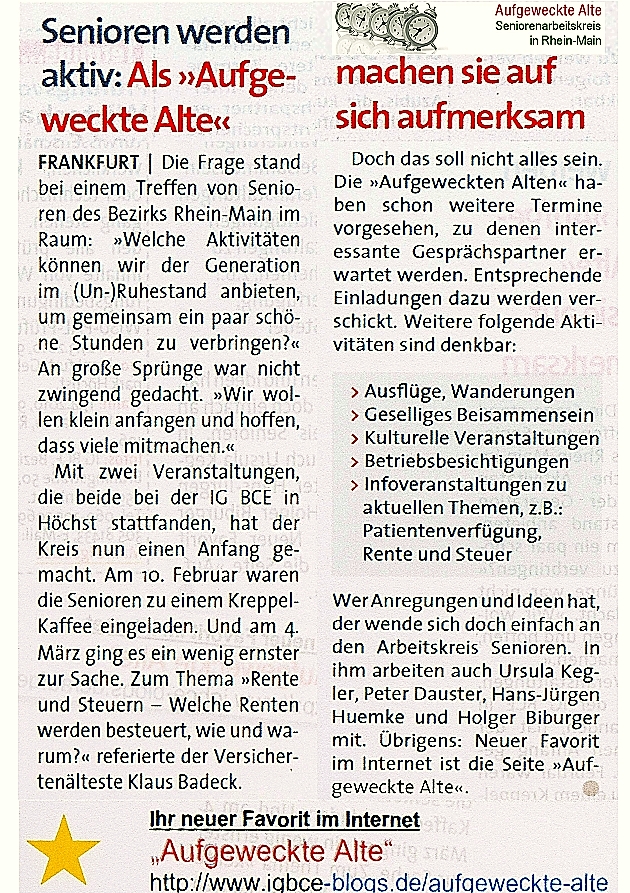 Aufgeweckte Alte
Seniorenarbeitskreis in Rhein-Main

Senioren werden aktiv: Als »Aufgeweckte Alte« machen sie auf sich aufmerksam

FRANKFURT | Die Frage stand bei einem Treffen von Senioren des Bezirks Rhein-Main im Raum: »Welche Aktivitäten können wir der Generation im (Un-)Ruhestand anbieten, um gemeinsam ein paar schöne Stunden zu verbringen?« An große Sprünge war nicht zwingend gedacht. »Wir wollen klein anfangen und hoffen, dass viele mitmachen.«

Mit zwei Veranstaltungen, die beide bei der IG BCE in Höchst stattfanden, hat der Kreis nun einen Anfang gemacht. Am 10. Februar waren die Senioren zu einem Kreppel-Kaffee eingeladen. Und am 4. März ging es ein wenig ernster zur Sache. Zum Thema »Rente und Steuern – Welche Renten werden besteuert, wie und warum?« referierte der Versichertenälteste Klaus Badeck.

Doch das soll nicht alles sein. Die »Aufgeweckten Alten« haben schon weitere Termine vorgesehen, zu denen interessante Gesprächspartner erwartet werden. Entsprechende Einladungen dazu werden verschickt. Weitere folgende Aktivitäten sind denkbar:

› Ausflüge, Wanderungen
› Geselliges Beisammensein
› Kulturelle Veranstaltungen
› Betriebsbesichtigungen
› Infoveranstaltungen zu aktuellen Themen, z.B.: Patientenverfügung, Rente und Steuer

Wer Anregungen und Ideen hat, der wende sich doch einfach an den Arbeitskreis Senioren. In ihm arbeiten auch Ursula Kegler, Peter Dauster, Hans-Jürgen Huemke und Holger Biburger mit. Übrigens: Neuer Favorit im Internet ist die Seite »Aufgeweckte Alte«.

Ihr neuer Favorit im Internet
„Aufgeweckte Alte“
http://www.igbce-blogs.de/aufgeweckte-alte